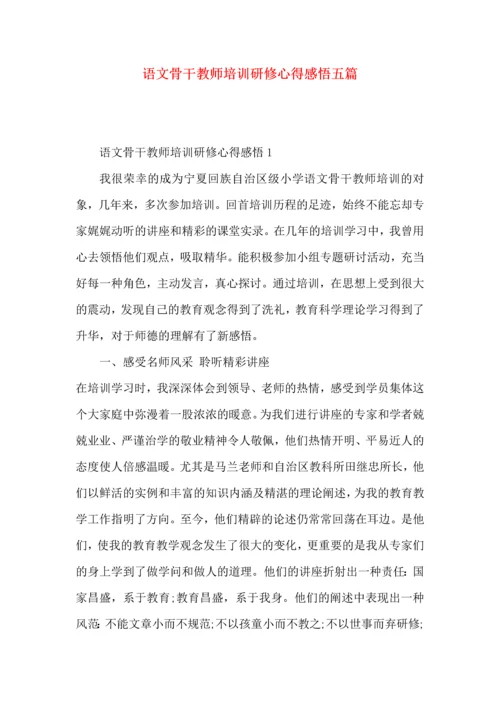 语文骨干教师培训研修心得感悟五篇

语文骨干教师培训研修心得感悟 1

我很荣幸的成为宁夏回族自治区级小学语文骨干教师培训的对象，几年来，多次参加培训。回首培训历程的足迹，始终不能忘却专家娓娓动听的讲座和精彩的课堂实录。在几年的培训学习中，我曾用心去领悟他们观点，吸取精华。能积极参加小组专题研讨活动，充当好每一种角色，主动发言，真心探讨。通过培训，在思想上受到很大的震动，发现自己的教育观念得到了洗礼，教育科学理论学习得到了升华，对于师德的理解有了新感悟。

一、感受名师风采 聆听精彩讲座

在培训学习时，我深深体会到领导、老师的热情，感受到学员集体这个大家庭中弥漫着一股浓浓的暖意。为我们进行讲座的专家和学者兢兢业业、严谨治学的敬业精神令人敬佩，他们热情开明、平易近人的态度使人倍感温暖。尤其是马兰老师和自治区教科所田继忠所长，他们以鲜活的实例和丰富的知识内涵及精湛的理论阐述，为我的教育教学工作指明了方向。至今，他们精辟的论述仍常常回荡在耳边。是他们，使我的教育教学观念发生了很大的变化，更重要的是我从专家们的身上学到了做学问和做人的道理。他们的讲座折射出一种责任：国家昌盛，系于教育；教育昌盛，系于我身。他们的阐述中表现出一种风范：不能文章小而不规范；不以孩童小而不教之；不以世事而弃研修；